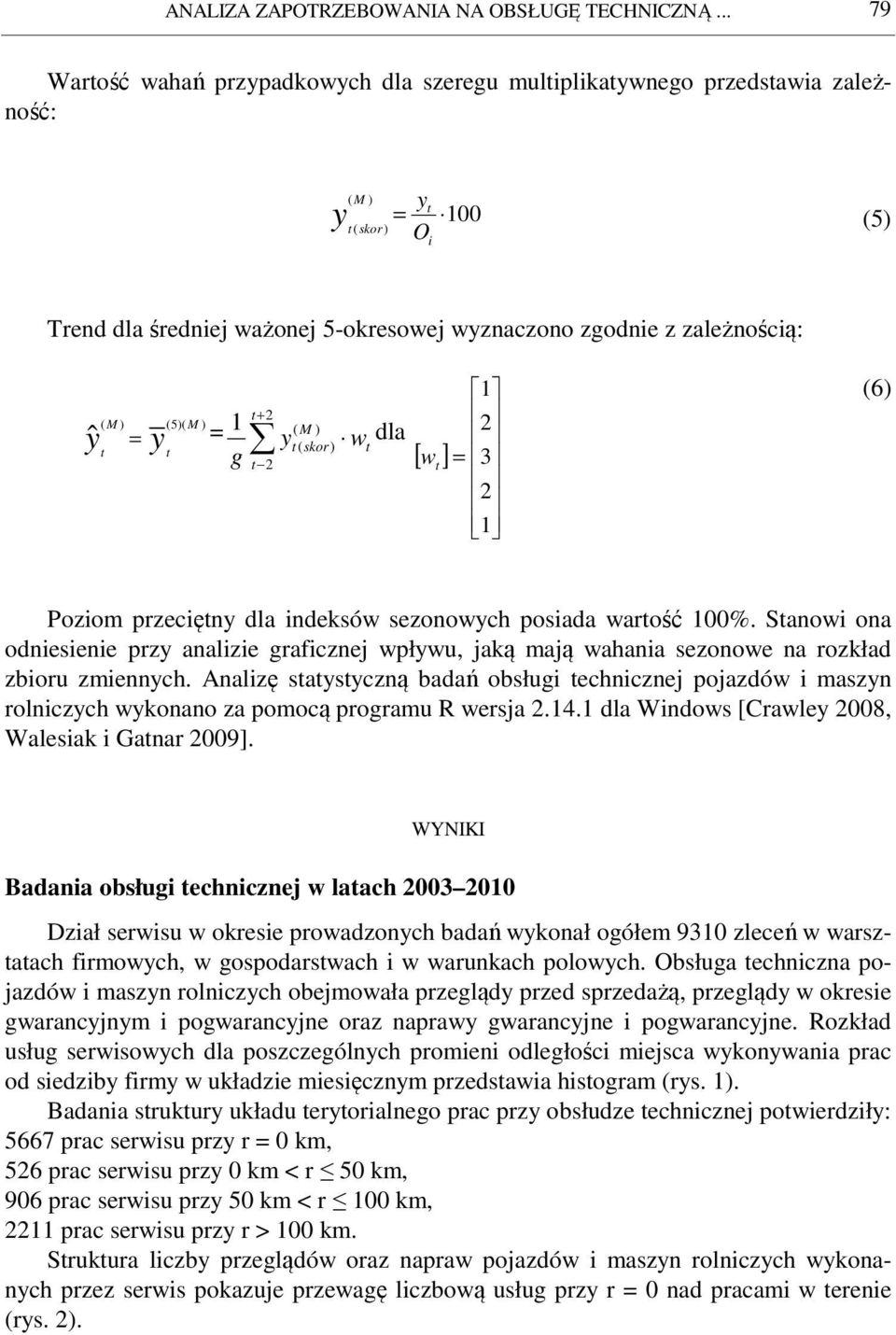 ANALIZA ZAPOTRZEBOWANIA NA OBSŁUGĘ TECHNICZNĄ ... 79

Wartość wahań przypadkowych dla szeregu multiplikatywnego przedstawia zależność:

$y_{t(skor)}^{(M)} = \frac{y_t}{O_i} \cdot 100$ (5)

Trend dla średniej ważonej 5-okresowej wyznaczono zgodnie z zależnością:

$\hat{y}_t^{(M)} = \overline{y}_t^{(5)(M)} = \frac{1}{g} \sum_{t-2}^{t+2} y_{t(skor)}^{(M)} \cdot w_t$ dla $[w_t] = \begin{bmatrix} 1 \\ 2 \\ 3 \\ 2 \\ 1 \end{bmatrix}$ (6)

Poziom przeciętny dla indeksów sezonowych posiada wartość 100%. Stanowi ona odniesienie przy analizie graficznej wpływu, jaką mają wahania sezonowe na rozkład zbioru zmiennych. Analizę statystyczną badań obsługi technicznej pojazdów i maszyn rolniczych wykonano za pomocą programu R wersja 2.14.1 dla Windows [Crawley 2008, Walesiak i Gatnar 2009].

WYNIKI

Badania obsługi technicznej w latach 2003–2010

Dział serwisu w okresie prowadzonych badań wykonał ogółem 9310 zleceń w warsztatach firmowych, w gospodarstwach i w warunkach polowych. Obsługa techniczna pojazdów i maszyn rolniczych obejmowała przeglądy przed sprzedażą, przeglądy w okresie gwarancyjnym i pogwarancyjne oraz naprawy gwarancyjne i pogwarancyjne. Rozkład usług serwisowych dla poszczególnych promieni odległości miejsca wykonywania prac od siedziby firmy w układzie miesięcznym przedstawia histogram (rys. 1).

Badania struktury układu terytorialnego prac przy obsłudze technicznej potwierdziły:
5667 prac serwisu przy r = 0 km,
526 prac serwisu przy 0 km < r ≤ 50 km,
906 prac serwisu przy 50 km < r ≤ 100 km,
2211 prac serwisu przy r > 100 km.

Struktura liczby przeglądów oraz napraw pojazdów i maszyn rolniczych wykonanych przez serwis pokazuje przewagę liczbową usług przy r = 0 nad pracami w terenie (rys. 2).